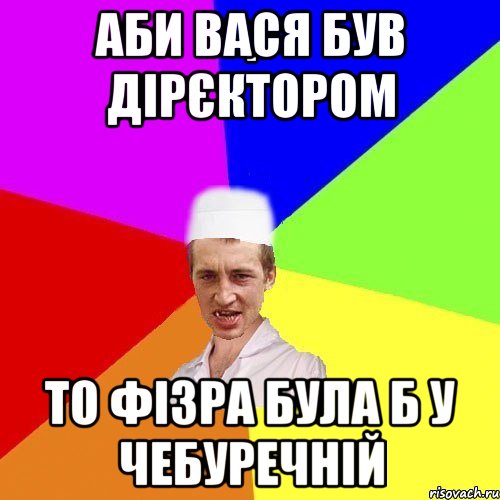 АБИ ВАСЯ БУВ ДІРЄКТОРОМ

ТО ФІЗРА БУЛА Б У ЧЕБУРЕЧНІЙ

risovach.ru